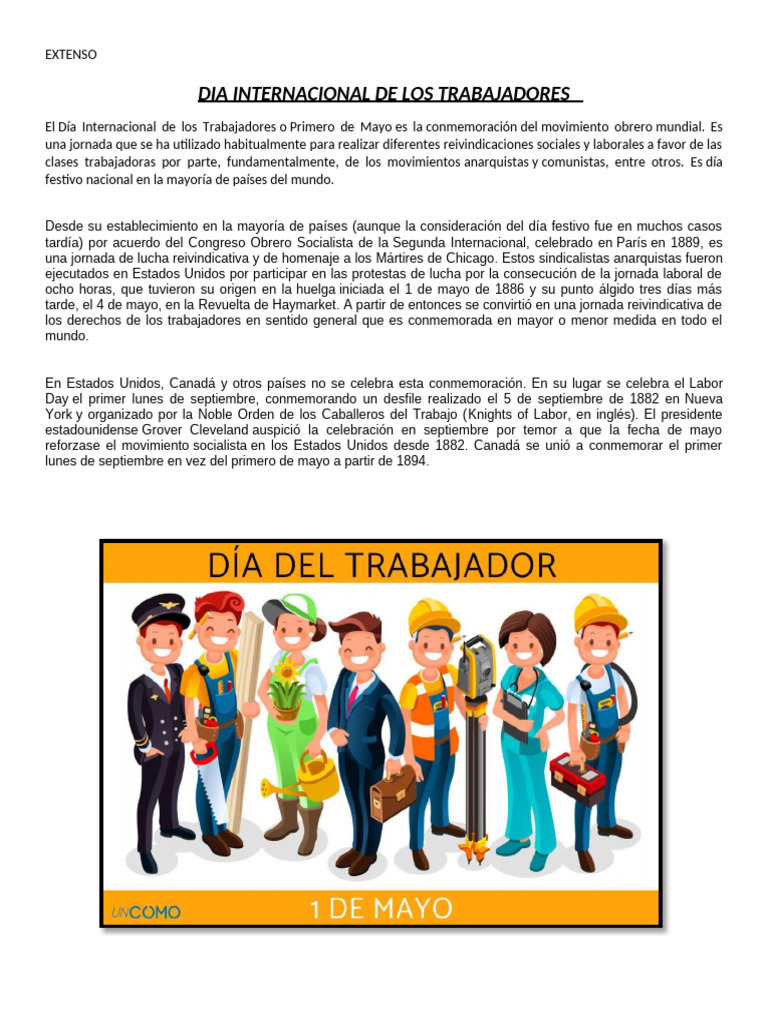 EXTENSO

DIA INTERNACIONAL DE LOS TRABAJADORES

El Día Internacional de los Trabajadores o Primero de Mayo es la conmemoración del movimiento obrero mundial. Es una jornada que se ha utilizado habitualmente para realizar diferentes reivindicaciones sociales y laborales a favor de las clases trabajadoras por parte, fundamentalmente, de los movimientos anarquistas y comunistas, entre otros. Es día festivo nacional en la mayoría de países del mundo.

Desde su establecimiento en la mayoría de países (aunque la consideración del día festivo fue en muchos casos tardía) por acuerdo del Congreso Obrero Socialista de la Segunda Internacional, celebrado en París en 1889, es una jornada de lucha reivindicativa y de homenaje a los Mártires de Chicago. Estos sindicalistas anarquistas fueron ejecutados en Estados Unidos por participar en las protestas de lucha por la consecución de la jornada laboral de ocho horas, que tuvieron su origen en la huelga iniciada el 1 de mayo de 1886 y su punto álgido tres días más tarde, el 4 de mayo, en la Revuelta de Haymarket. A partir de entonces se convirtió en una jornada reivindicativa de los derechos de los trabajadores en sentido general que es conmemorada en mayor o menor medida en todo el mundo.

En Estados Unidos, Canadá y otros países no se celebra esta conmemoración. En su lugar se celebra el Labor Day el primer lunes de septiembre, conmemorando un desfile realizado el 5 de septiembre de 1882 en Nueva York y organizado por la Noble Orden de los Caballeros del Trabajo (Knights of Labor, en inglés). El presidente estadounidense Grover Cleveland auspició la celebración en septiembre por temor a que la fecha de mayo reforzase el movimiento socialista en los Estados Unidos desde 1882. Canadá se unió a conmemorar el primer lunes de septiembre en vez del primero de mayo a partir de 1894.

DÍA DEL TRABAJADOR

UNCOMO

1 DE MAYO